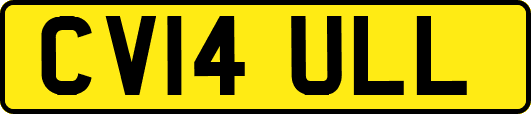 CV14 ULL